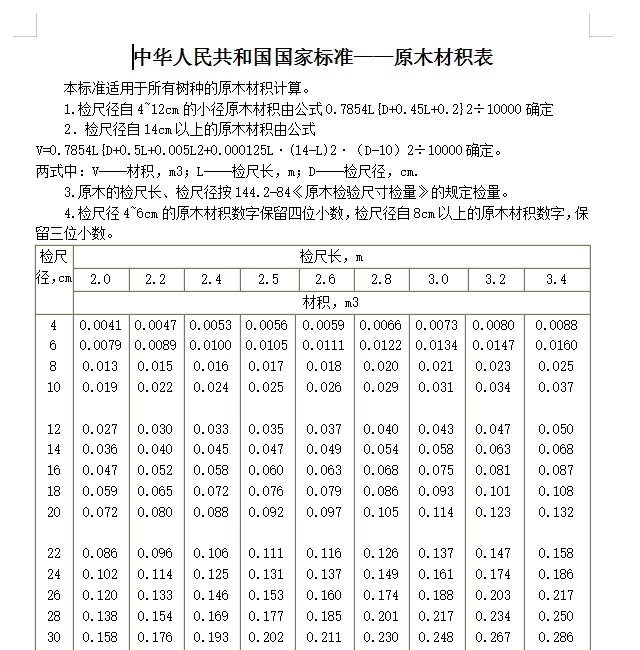 中华人民共和国国家标准——原木材积表

本标准适用于所有树种的原木材积计算。

1.检尺径自 4~12cm 的小径原木材积由公式 0.7854L{D+0.45L+0.2}2÷10000 确定

2. 检尺径自 14cm 以上的原木材积由公式 V=0.7854L{D+0.5L+0.005L2+0.000125L·(14-L)2·(D-10)2÷10000 确定。

两式中：V——材积，m3；L——检尺长，m；D——检尺径，cm.

3.原木的检尺长、检尺径按 144.2-84《原木检验尺寸检量》的规定检量。

4.检尺径 4~6cm 的原木材积数字保留四位小数，检尺径自 8cm 以上的原木材积数字，保留三位小数。

| 检尺径,cm | 检尺长，m | | | | | | | | |
|---|---|---|---|---|---|---|---|---|---|
| | 2.0 | 2.2 | 2.4 | 2.5 | 2.6 | 2.8 | 3.0 | 3.2 | 3.4 |
| | 材积，m3 | | | | | | | | |
| 4 | 0.0041 | 0.0047 | 0.0053 | 0.0056 | 0.0059 | 0.0066 | 0.0073 | 0.0080 | 0.0088 |
| 6 | 0.0079 | 0.0089 | 0.0100 | 0.0105 | 0.0111 | 0.0122 | 0.0134 | 0.0147 | 0.0160 |
| 8 | 0.013 | 0.015 | 0.016 | 0.017 | 0.018 | 0.020 | 0.021 | 0.023 | 0.025 |
| 10 | 0.019 | 0.022 | 0.024 | 0.025 | 0.026 | 0.029 | 0.031 | 0.034 | 0.037 |
| 12 | 0.027 | 0.030 | 0.033 | 0.035 | 0.037 | 0.040 | 0.043 | 0.047 | 0.050 |
| 14 | 0.036 | 0.040 | 0.045 | 0.047 | 0.049 | 0.054 | 0.058 | 0.063 | 0.068 |
| 16 | 0.047 | 0.052 | 0.058 | 0.060 | 0.063 | 0.068 | 0.075 | 0.081 | 0.087 |
| 18 | 0.059 | 0.065 | 0.072 | 0.076 | 0.079 | 0.086 | 0.093 | 0.101 | 0.108 |
| 20 | 0.072 | 0.080 | 0.088 | 0.092 | 0.097 | 0.105 | 0.114 | 0.123 | 0.132 |
| 22 | 0.086 | 0.096 | 0.106 | 0.111 | 0.116 | 0.126 | 0.137 | 0.147 | 0.158 |
| 24 | 0.102 | 0.114 | 0.125 | 0.131 | 0.137 | 0.149 | 0.161 | 0.174 | 0.186 |
| 26 | 0.120 | 0.133 | 0.146 | 0.153 | 0.160 | 0.174 | 0.188 | 0.203 | 0.217 |
| 28 | 0.138 | 0.154 | 0.169 | 0.177 | 0.185 | 0.201 | 0.217 | 0.234 | 0.250 |
| 30 | 0.158 | 0.176 | 0.193 | 0.202 | 0.211 | 0.230 | 0.248 | 0.267 | 0.286 |